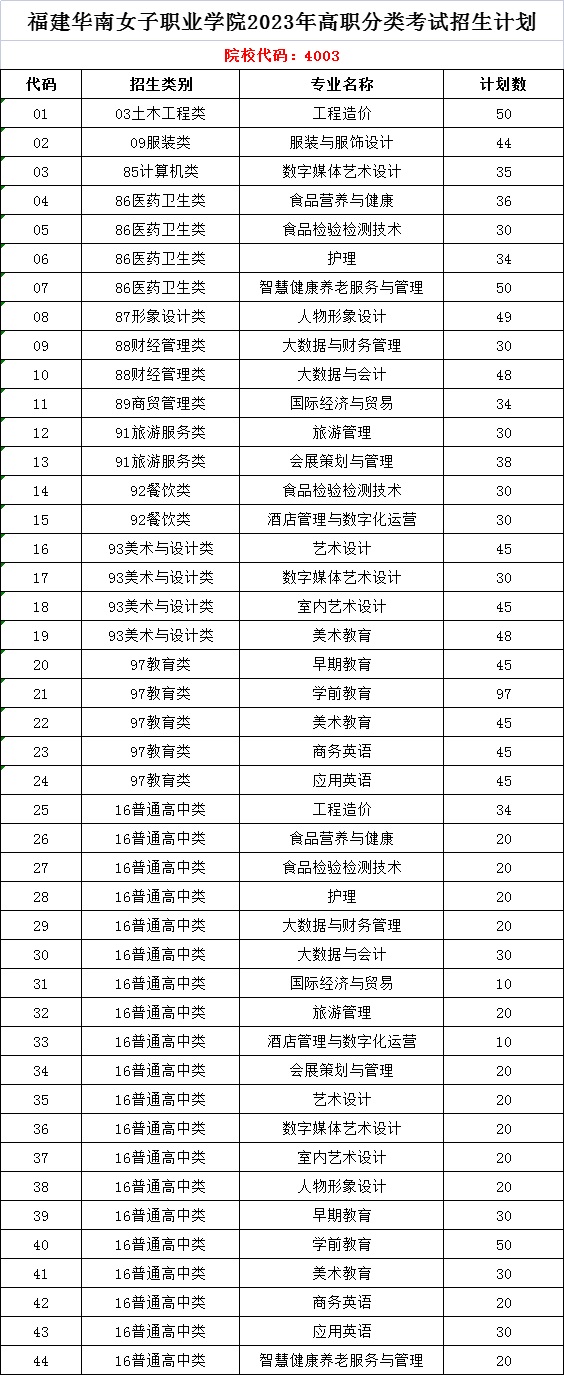 福建华南女子职业学院2023年高职分类考试招生计划

院校代码：4003

| 代码 | 招生类别 | 专业名称 | 计划数 |
|---|---|---|---|
| 01 | 03土木工程类 | 工程造价 | 50 |
| 02 | 09服装类 | 服装与服饰设计 | 44 |
| 03 | 85计算机类 | 数字媒体艺术设计 | 35 |
| 04 | 86医药卫生类 | 食品营养与健康 | 36 |
| 05 | 86医药卫生类 | 食品检验检测技术 | 30 |
| 06 | 86医药卫生类 | 护理 | 34 |
| 07 | 86医药卫生类 | 智慧健康养老服务与管理 | 50 |
| 08 | 87形象设计类 | 人物形象设计 | 49 |
| 09 | 88财经管理类 | 大数据与财务管理 | 30 |
| 10 | 88财经管理类 | 大数据与会计 | 48 |
| 11 | 89商贸管理类 | 国际经济与贸易 | 34 |
| 12 | 91旅游服务类 | 旅游管理 | 30 |
| 13 | 91旅游服务类 | 会展策划与管理 | 38 |
| 14 | 92餐饮类 | 食品检验检测技术 | 30 |
| 15 | 92餐饮类 | 酒店管理与数字化运营 | 30 |
| 16 | 93美术与设计类 | 艺术设计 | 45 |
| 17 | 93美术与设计类 | 数字媒体艺术设计 | 30 |
| 18 | 93美术与设计类 | 室内艺术设计 | 45 |
| 19 | 93美术与设计类 | 美术教育 | 48 |
| 20 | 97教育类 | 早期教育 | 45 |
| 21 | 97教育类 | 学前教育 | 97 |
| 22 | 97教育类 | 美术教育 | 45 |
| 23 | 97教育类 | 商务英语 | 45 |
| 24 | 97教育类 | 应用英语 | 45 |
| 25 | 16普通高中类 | 工程造价 | 34 |
| 26 | 16普通高中类 | 食品营养与健康 | 20 |
| 27 | 16普通高中类 | 食品检验检测技术 | 20 |
| 28 | 16普通高中类 | 护理 | 20 |
| 29 | 16普通高中类 | 大数据与财务管理 | 20 |
| 30 | 16普通高中类 | 大数据与会计 | 30 |
| 31 | 16普通高中类 | 国际经济与贸易 | 10 |
| 32 | 16普通高中类 | 旅游管理 | 20 |
| 33 | 16普通高中类 | 酒店管理与数字化运营 | 10 |
| 34 | 16普通高中类 | 会展策划与管理 | 20 |
| 35 | 16普通高中类 | 艺术设计 | 20 |
| 36 | 16普通高中类 | 数字媒体艺术设计 | 20 |
| 37 | 16普通高中类 | 室内艺术设计 | 20 |
| 38 | 16普通高中类 | 人物形象设计 | 20 |
| 39 | 16普通高中类 | 早期教育 | 20 |
| 40 | 16普通高中类 | 学前教育 | 50 |
| 41 | 16普通高中类 | 美术教育 | 30 |
| 42 | 16普通高中类 | 商务英语 | 20 |
| 43 | 16普通高中类 | 应用英语 | 30 |
| 44 | 16普通高中类 | 智慧健康养老服务与管理 | 20 |